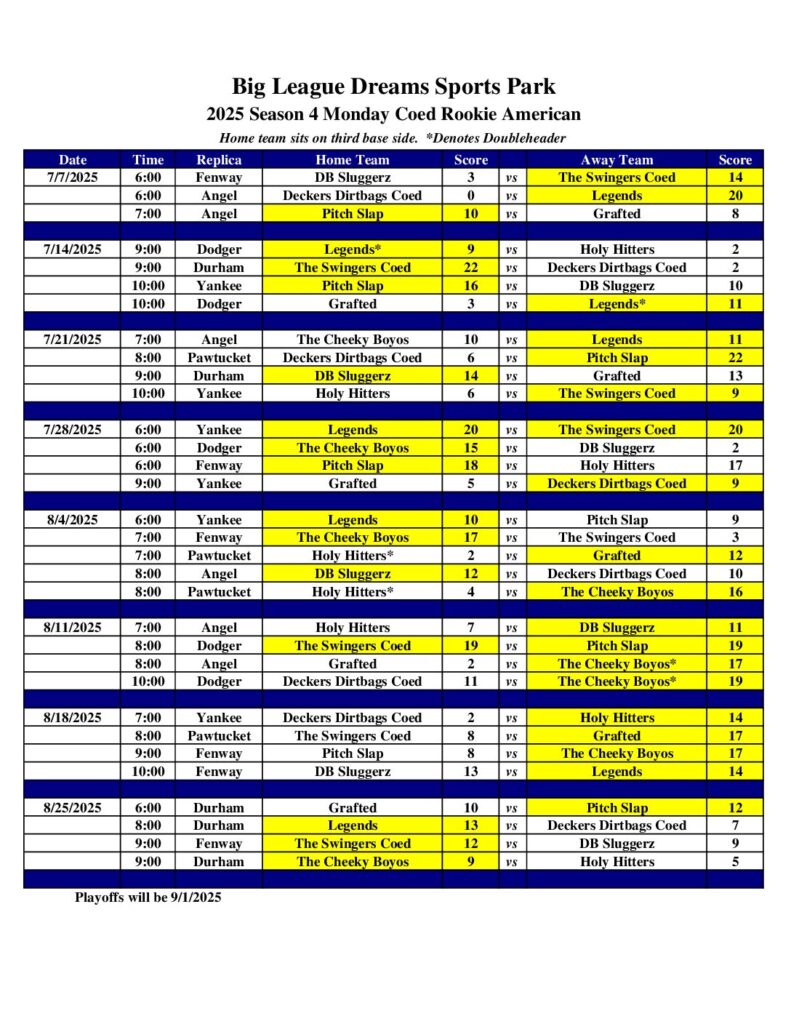 Big League Dreams Sports Park

2025 Season 4 Monday Coed Rookie American

Home team sits on third base side. *Denotes Doubleheader

| Date | Time | Replica | Home Team | Score | | Away Team | Score |
|---|---|---|---|---|---|---|---|
| 7/7/2025 | 6:00 | Fenway | DB Sluggerz | 3 | vs | The Swingers Coed | 14 |
| | 6:00 | Angel | Deckers Dirtbags Coed | 0 | vs | Legends | 20 |
| | 7:00 | Angel | Pitch Slap | 10 | vs | Grafted | 8 |
| | | | | | | | |
| 7/14/2025 | 9:00 | Dodger | Legends* | 9 | vs | Holy Hitters | 2 |
| | 9:00 | Durham | The Swingers Coed | 22 | vs | Deckers Dirtbags Coed | 2 |
| | 10:00 | Yankee | Pitch Slap | 16 | vs | DB Sluggerz | 10 |
| | 10:00 | Dodger | Grafted | 3 | vs | Legends* | 11 |
| | | | | | | | |
| 7/21/2025 | 7:00 | Angel | The Cheeky Boyos | 10 | vs | Legends | 11 |
| | 8:00 | Pawtucket | Deckers Dirtbags Coed | 6 | vs | Pitch Slap | 22 |
| | 9:00 | Durham | DB Sluggerz | 14 | vs | Grafted | 13 |
| | 10:00 | Yankee | Holy Hitters | 6 | vs | The Swingers Coed | 9 |
| | | | | | | | |
| 7/28/2025 | 6:00 | Yankee | Legends | 20 | vs | The Swingers Coed | 20 |
| | 6:00 | Dodger | The Cheeky Boyos | 15 | vs | DB Sluggerz | 2 |
| | 6:00 | Fenway | Pitch Slap | 18 | vs | Holy Hitters | 17 |
| | 9:00 | Yankee | Grafted | 5 | vs | Deckers Dirtbags Coed | 9 |
| | | | | | | | |
| 8/4/2025 | 6:00 | Yankee | Legends | 10 | vs | Pitch Slap | 9 |
| | 7:00 | Fenway | The Cheeky Boyos | 17 | vs | The Swingers Coed | 3 |
| | 7:00 | Pawtucket | Holy Hitters* | 2 | vs | Grafted | 12 |
| | 8:00 | Angel | DB Sluggerz | 12 | vs | Deckers Dirtbags Coed | 10 |
| | 8:00 | Pawtucket | Holy Hitters* | 4 | vs | The Cheeky Boyos | 16 |
| | | | | | | | |
| 8/11/2025 | 7:00 | Angel | Holy Hitters | 7 | vs | DB Sluggerz | 11 |
| | 8:00 | Dodger | The Swingers Coed | 19 | vs | Pitch Slap | 19 |
| | 8:00 | Angel | Grafted | 2 | vs | The Cheeky Boyos* | 17 |
| | 10:00 | Dodger | Deckers Dirtbags Coed | 11 | vs | The Cheeky Boyos* | 19 |
| | | | | | | | |
| 8/18/2025 | 7:00 | Yankee | Deckers Dirtbags Coed | 2 | vs | Holy Hitters | 14 |
| | 8:00 | Pawtucket | The Swingers Coed | 8 | vs | Grafted | 17 |
| | 9:00 | Fenway | Pitch Slap | 8 | vs | The Cheeky Boyos | 17 |
| | 10:00 | Fenway | DB Sluggerz | 13 | vs | Legends | 14 |
| | | | | | | | |
| 8/25/2025 | 6:00 | Durham | Grafted | 10 | vs | Pitch Slap | 12 |
| | 8:00 | Durham | Legends | 13 | vs | Deckers Dirtbags Coed | 7 |
| | 9:00 | Fenway | The Swingers Coed | 12 | vs | DB Sluggerz | 9 |
| | 9:00 | Durham | The Cheeky Boyos | 9 | vs | Holy Hitters | 5 |

Playoffs will be 9/1/2025